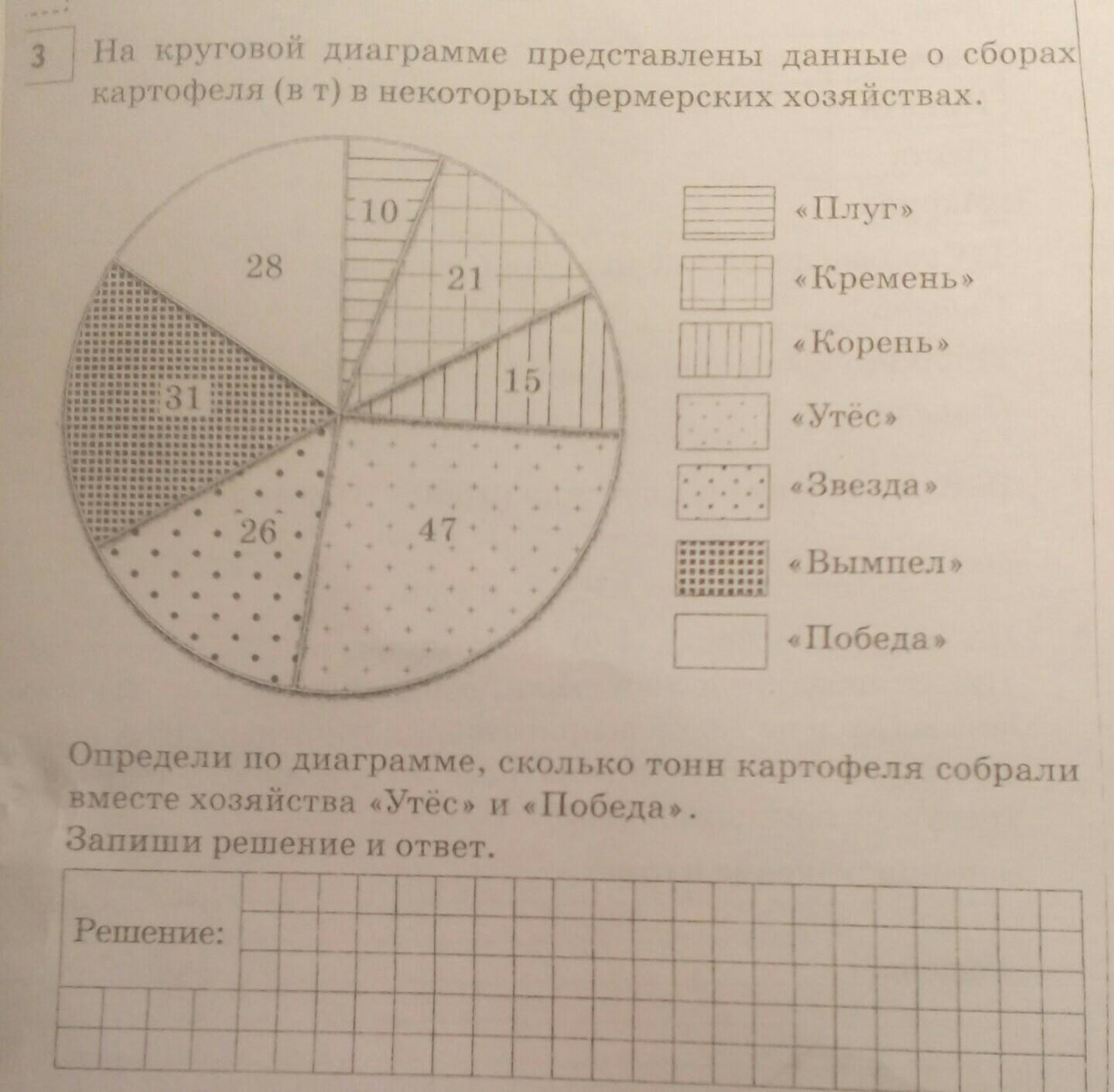 3

На круговой диаграмме представлены данные о сборах картофеля (в т) в некоторых фермерских хозяйствах.

10
21
15
47
26
31
28

«Плуг»
«Кремень»
«Корень»
«Утёс»
«Звезда»
«Вымпел»
«Победа»

Определи по диаграмме, сколько тонн картофеля собрали вместе хозяйства «Утёс» и «Победа».
Запиши решение и ответ.

Решение: